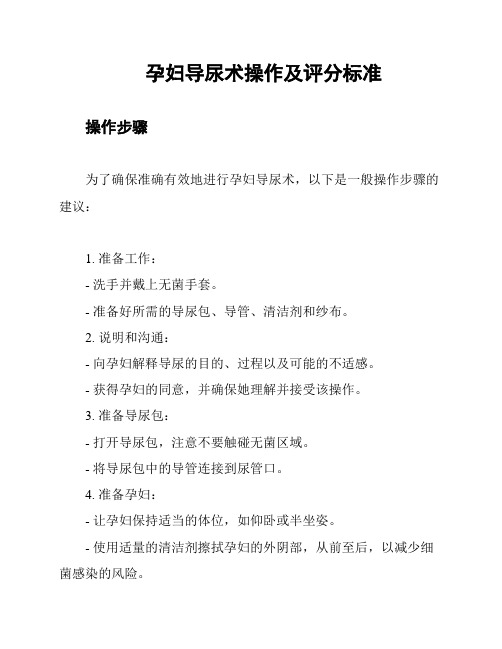 孕妇导尿术操作及评分标准

操作步骤

为了确保准确有效地进行孕妇导尿术，以下是一般操作步骤的建议：

1. 准备工作：
- 洗手并戴上无菌手套。
- 准备好所需的导尿包、导管、清洁剂和纱布。
2. 说明和沟通：
- 向孕妇解释导尿的目的、过程以及可能的不适感。
- 获得孕妇的同意，并确保她理解并接受该操作。
3. 准备导尿包：
- 打开导尿包，注意不要触碰无菌区域。
- 将导尿包中的导管连接到尿管口。
4. 准备孕妇：
- 让孕妇保持适当的体位，如仰卧或半坐姿。
- 使用适量的清洁剂擦拭孕妇的外阴部，从前至后，以减少细菌感染的风险。